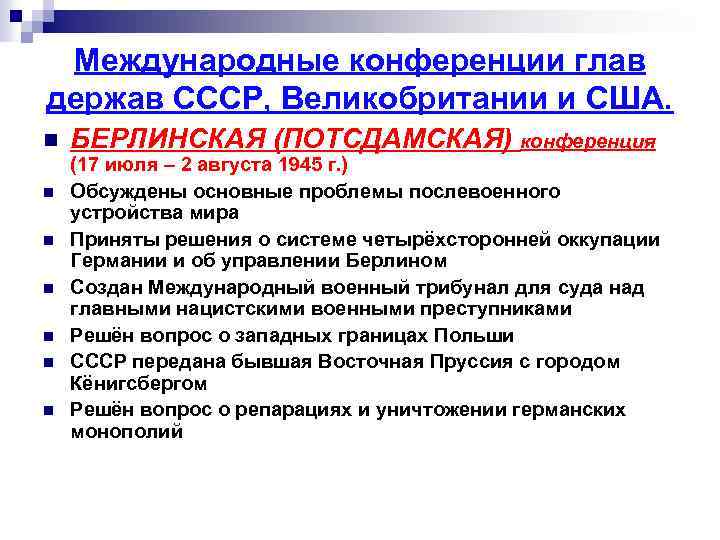 Международные конференции глав держав СССР, Великобритании и США.

БЕРЛИНСКАЯ (ПОТСДАМСКАЯ) конференция (17 июля – 2 августа 1945 г.)

Обсуждены основные проблемы послевоенного устройства мира

Приняты решения о системе четырёхсторонней оккупации Германии и об управлении Берлином

Создан Международный военный трибунал для суда над главными нацистскими военными преступниками

Решён вопрос о западных границах Польши

СССР передана бывшая Восточная Пруссия с городом Кёнигсбергом

Решён вопрос о репарациях и уничтожении германских монополий